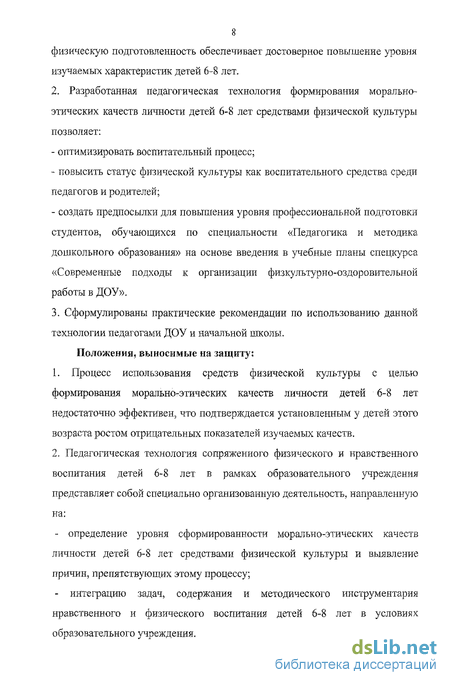 8

физическую подготовленность обеспечивает достоверное повышение уровня изучаемых характеристик детей 6-8 лет.

2. Разработанная педагогическая технология формирования морально-этических качеств личности детей 6-8 лет средствами физической культуры позволяет:

- оптимизировать воспитательный процесс;

- повысить статус физической культуры как воспитательного средства среди педагогов и родителей;

- создать предпосылки для повышения уровня профессиональной подготовки студентов, обучающихся по специальности «Педагогика и методика дошкольного образования» на основе введения в учебные планы спецкурса «Современные подходы к организации физкультурно-оздоровительной работы в ДОУ».

3. Сформулированы практические рекомендации по использованию данной технологии педагогами ДОУ и начальной школы.

Положения, выносимые на защиту:

1. Процесс использования средств физической культуры с целью формирования морально-этических качеств личности детей 6-8 лет недостаточно эффективен, что подтверждается установленным у детей этого возраста ростом отрицательных показателей изучаемых качеств.

2. Педагогическая технология сопряженного физического и нравственного воспитания детей 6-8 лет в рамках образовательного учреждения представляет собой специально организованную деятельность, направленную на:

- определение уровня сформированности морально-этических качеств личности детей 6-8 лет средствами физической культуры и выявление причин, препятствующих этому процессу;

- интеграцию задач, содержания и методического инструментария нравственного и физического воспитания детей 6-8 лет в условиях образовательного учреждения.

dsLib.net
библиотека диссертаций